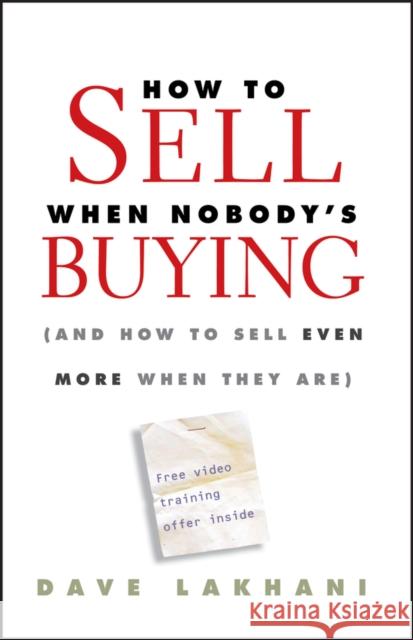 HOW TO
SELL
WHEN NOBODY'S
BUYING
(AND HOW TO SELL EVEN MORE WHEN THEY ARE)

Free video training offer inside

DAVE LAKHANI

Kraina Książek